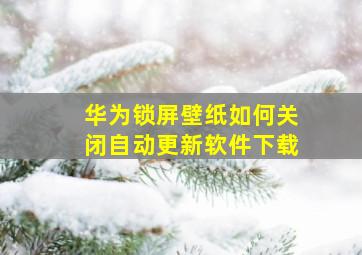 华为锁屏壁纸如何关闭自动更新软件下载